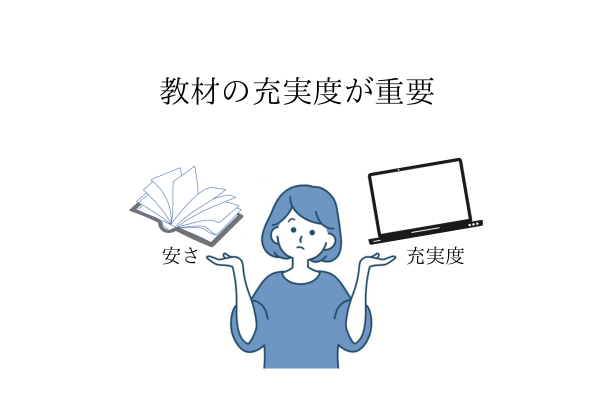 教材の充実度が重要

安さ

充実度